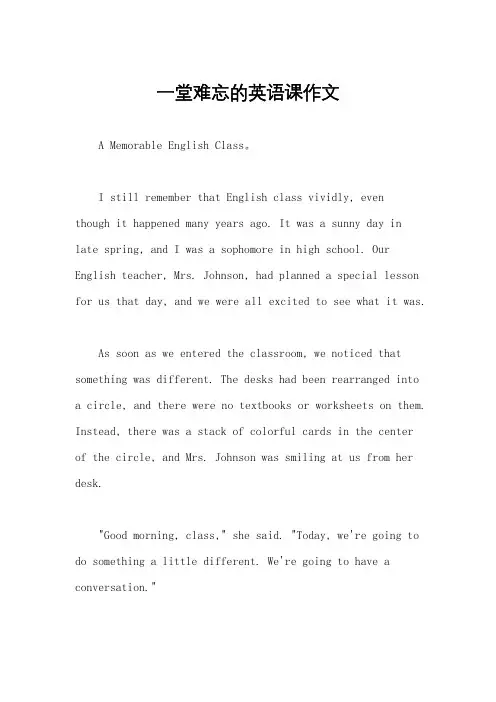 一堂难忘的英语课作文

A Memorable English Class。

I still remember that English class vividly, even though it happened many years ago. It was a sunny day in late spring, and I was a sophomore in high school. Our English teacher, Mrs. Johnson, had planned a special lesson for us that day, and we were all excited to see what it was.

As soon as we entered the classroom, we noticed that something was different. The desks had been rearranged into a circle, and there were no textbooks or worksheets on them. Instead, there was a stack of colorful cards in the center of the circle, and Mrs. Johnson was smiling at us from her desk.

"Good morning, class," she said. "Today, we're going to do something a little different. We're going to have a conversation."